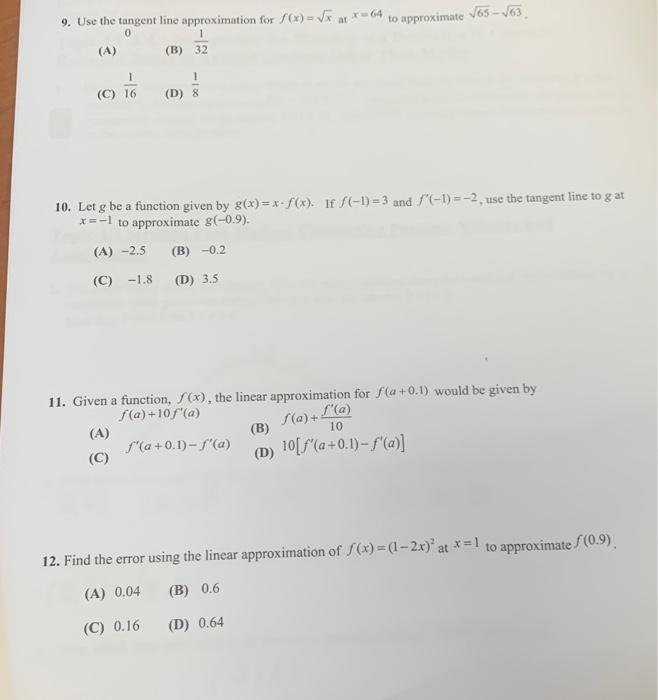 9. Use the tangent line approximation for $f(x)=\sqrt{x}$ at $x=64$ to approximate $\sqrt{65}-\sqrt{63}$.

(A) $0$  (B) $\frac{1}{32}$

(C) $\frac{1}{16}$  (D) $\frac{1}{8}$

10. Let g be a function given by $g(x)=x\cdot f(x)$. If $f(-1)=3$ and $f'(-1)=-2$, use the tangent line to g at $x=-1$ to approximate $g(-0.9)$.

(A) $-2.5$  (B) $-0.2$

(C) $-1.8$  (D) $3.5$

11. Given a function, $f(x)$, the linear approximation for $f(a+0.1)$ would be given by

(A) $f(a)+10f'(a)$  (B) $f(a)+\frac{f'(a)}{10}$

(C) $f'(a+0.1)-f'(a)$  (D) $10[f'(a+0.1)-f'(a)]$

12. Find the error using the linear approximation of $f(x)=(1-2x)^2$ at $x=1$ to approximate $f(0.9)$.

(A) 0.04  (B) 0.6

(C) 0.16  (D) 0.64